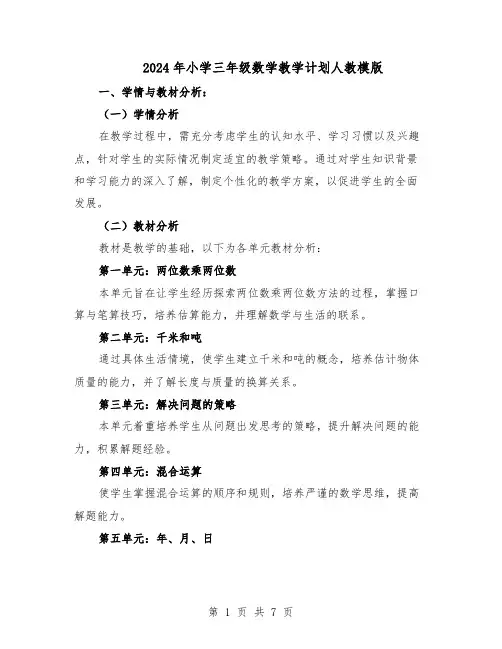 2024年小学三年级数学教学计划人教模版

一、学情与教材分析：

（一）学情分析

在教学过程中，需充分考虑学生的认知水平、学习习惯以及兴趣点，针对学生的实际情况制定适宜的教学策略。通过对学生知识背景和学习能力的深入了解，制定个性化的教学方案，以促进学生的全面发展。

（二）教材分析

教材是教学的基础，以下为各单元教材分析：

第一单元：两位数乘两位数

本单元旨在让学生经历探索两位数乘两位数方法的过程，掌握口算与笔算技巧，培养估算能力，并理解数学与生活的联系。

第二单元：千米和吨

通过具体生活情境，使学生建立千米和吨的概念，培养估计物体质量的能力，并了解长度与质量的换算关系。

第三单元：解决问题的策略

本单元着重培养学生从问题出发思考的策略，提升解决问题的能力，积累解题经验。

第四单元：混合运算

使学生掌握混合运算的顺序和规则，培养严谨的数学思维，提高解题能力。

第五单元：年、月、日

第 1 页 共 7 页